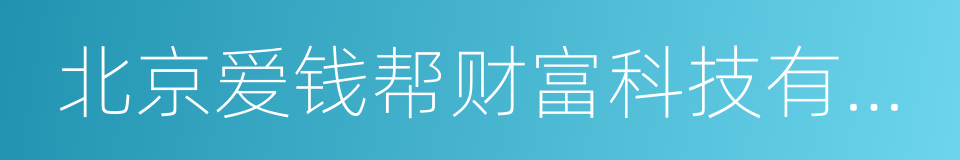 北京爱钱帮财富科技有...